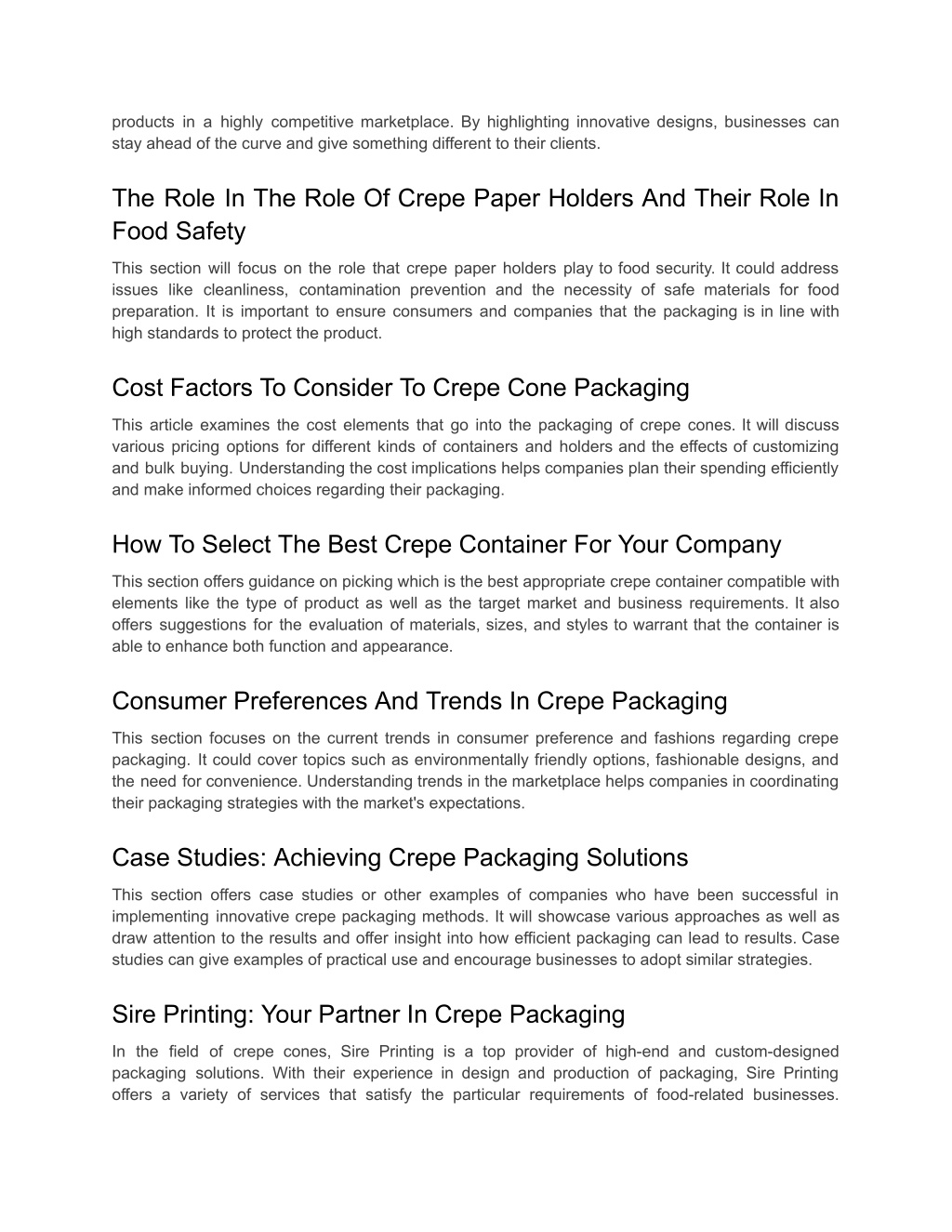 products in a highly competitive marketplace. By highlighting innovative designs, businesses can stay ahead of the curve and give something different to their clients.

The Role In The Role Of Crepe Paper Holders And Their Role In Food Safety

This section will focus on the role that crepe paper holders play to food security. It could address issues like cleanliness, contamination prevention and the necessity of safe materials for food preparation. It is important to ensure consumers and companies that the packaging is in line with high standards to protect the product.

Cost Factors To Consider To Crepe Cone Packaging

This article examines the cost elements that go into the packaging of crepe cones. It will discuss various pricing options for different kinds of containers and holders and the effects of customizing and bulk buying. Understanding the cost implications helps companies plan their spending efficiently and make informed choices regarding their packaging.

How To Select The Best Crepe Container For Your Company

This section offers guidance on picking which is the best appropriate crepe container compatible with elements like the type of product as well as the target market and business requirements. It also offers suggestions for the evaluation of materials, sizes, and styles to warrant that the container is able to enhance both function and appearance.

Consumer Preferences And Trends In Crepe Packaging

This section focuses on the current trends in consumer preference and fashions regarding crepe packaging. It could cover topics such as environmentally friendly options, fashionable designs, and the need for convenience. Understanding trends in the marketplace helps companies in coordinating their packaging strategies with the market's expectations.

Case Studies: Achieving Crepe Packaging Solutions

This section offers case studies or other examples of companies who have been successful in implementing innovative crepe packaging methods. It will showcase various approaches as well as draw attention to the results and offer insight into how efficient packaging can lead to results. Case studies can give examples of practical use and encourage businesses to adopt similar strategies.

Sire Printing: Your Partner In Crepe Packaging

In the field of crepe cones, Sire Printing is a top provider of high-end and custom-designed packaging solutions. With their experience in design and production of packaging, Sire Printing offers a variety of services that satisfy the particular requirements of food-related businesses.